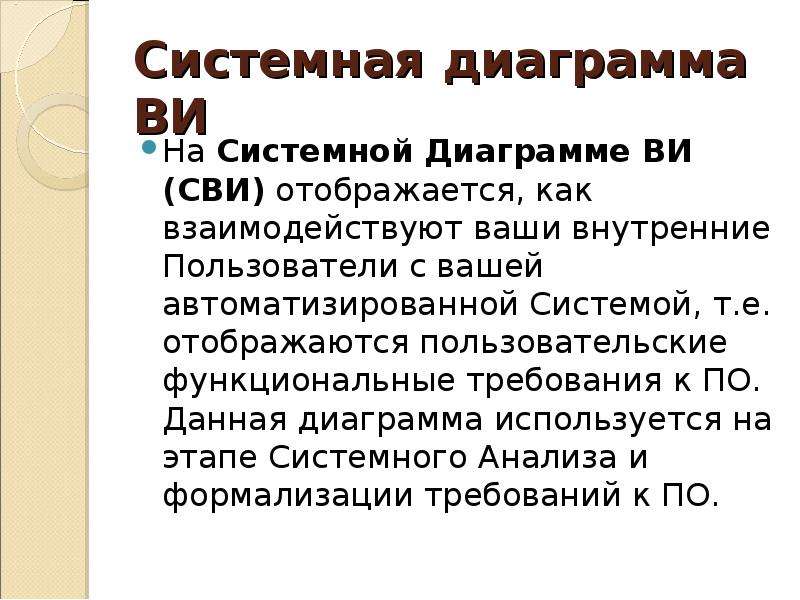 Системная диаграмма ВИ

• На Системной Диаграмме ВИ (СВИ) отображается, как взаимодействуют ваши внутренние Пользователи с вашей автоматизированной Системой, т.е. отображаются пользовательские функциональные требования к ПО. Данная диаграмма используется на этапе Системного Анализа и формализации требований к ПО.